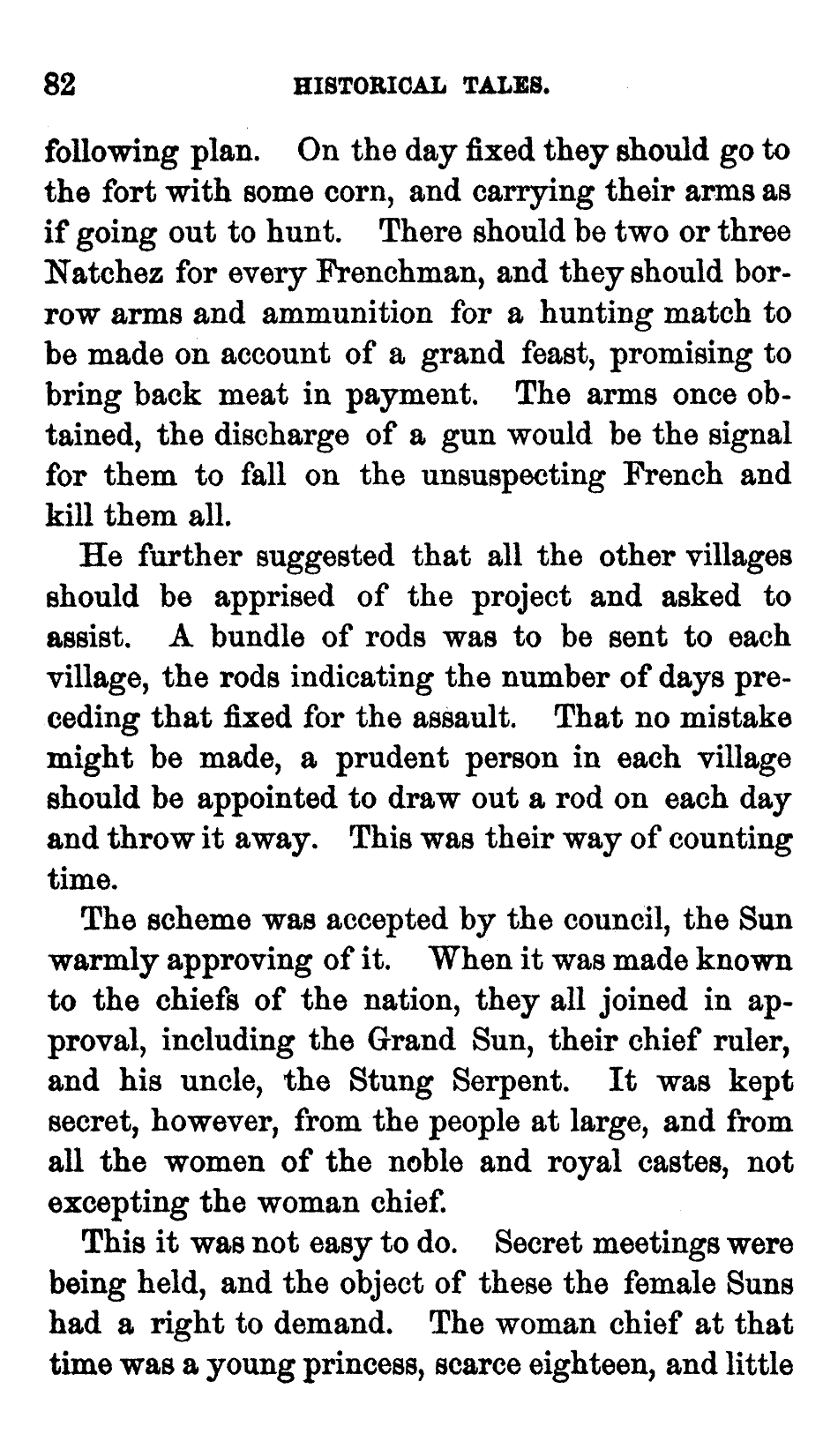 82 HISTORICAL TALES.

following plan. On the day fixed they should go to the fort with some corn, and carrying their arms as if going out to hunt. There should be two or three Natchez for every Frenchman, and they should borrow arms and ammunition for a hunting match to be made on account of a grand feast, promising to bring back meat in payment. The arms once obtained, the discharge of a gun would be the signal for them to fall on the unsuspecting French and kill them all.

He further suggested that all the other villages should be apprised of the project and asked to assist. A bundle of rods was to be sent to each village, the rods indicating the number of days preceding that fixed for the assault. That no mistake might be made, a prudent person in each village should be appointed to draw out a rod on each day and throw it away. This was their way of counting time.

The scheme was accepted by the council, the Sun warmly approving of it. When it was made known to the chiefs of the nation, they all joined in approval, including the Grand Sun, their chief ruler, and his uncle, the Stung Serpent. It was kept secret, however, from the people at large, and from all the women of the noble and royal castes, not excepting the woman chief.

This it was not easy to do. Secret meetings were being held, and the object of these the female Suns had a right to demand. The woman chief at that time was a young princess, scarce eighteen, and little